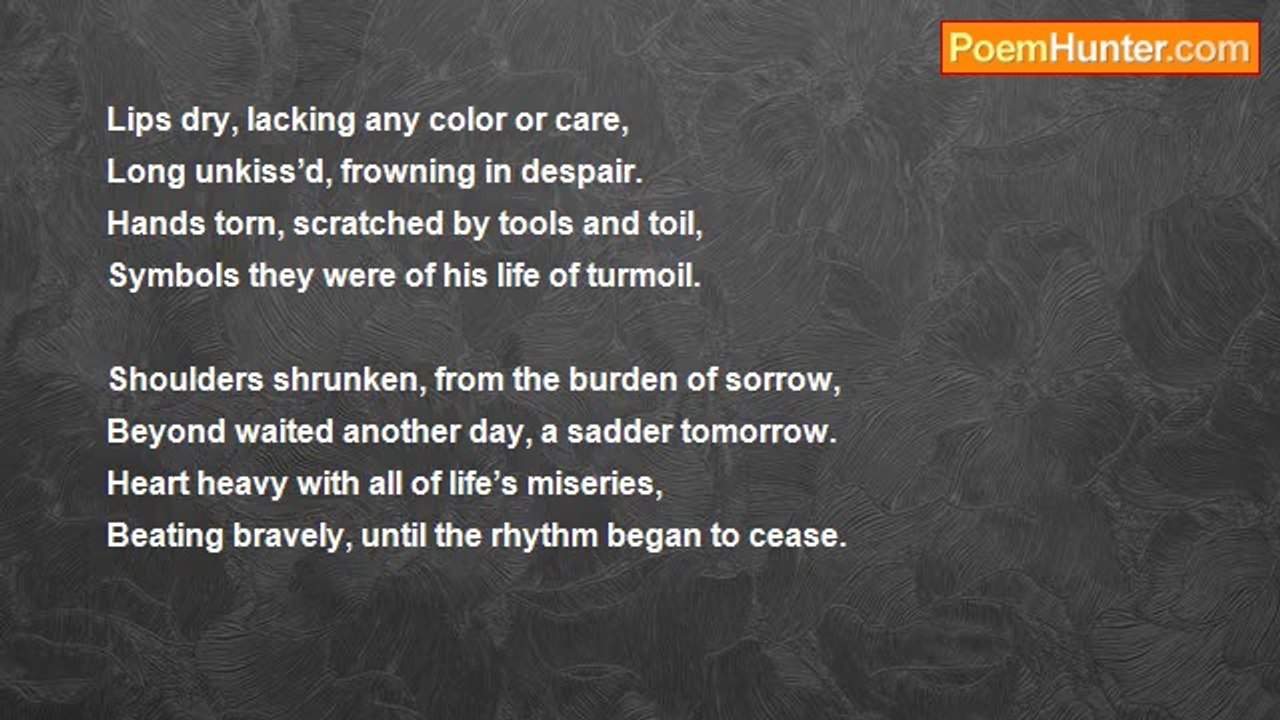 PoemHunter.com

Lips dry, lacking any color or care,
Long unkiss'd, frowning in despair.
Hands torn, scratched by tools and toil,
Symbols they were of his life of turmoil.

Shoulders shrunken, from the burden of sorrow,
Beyond waited another day, a sadder tomorrow.
Heart heavy with all of life's miseries,
Beating bravely, until the rhythm began to cease.